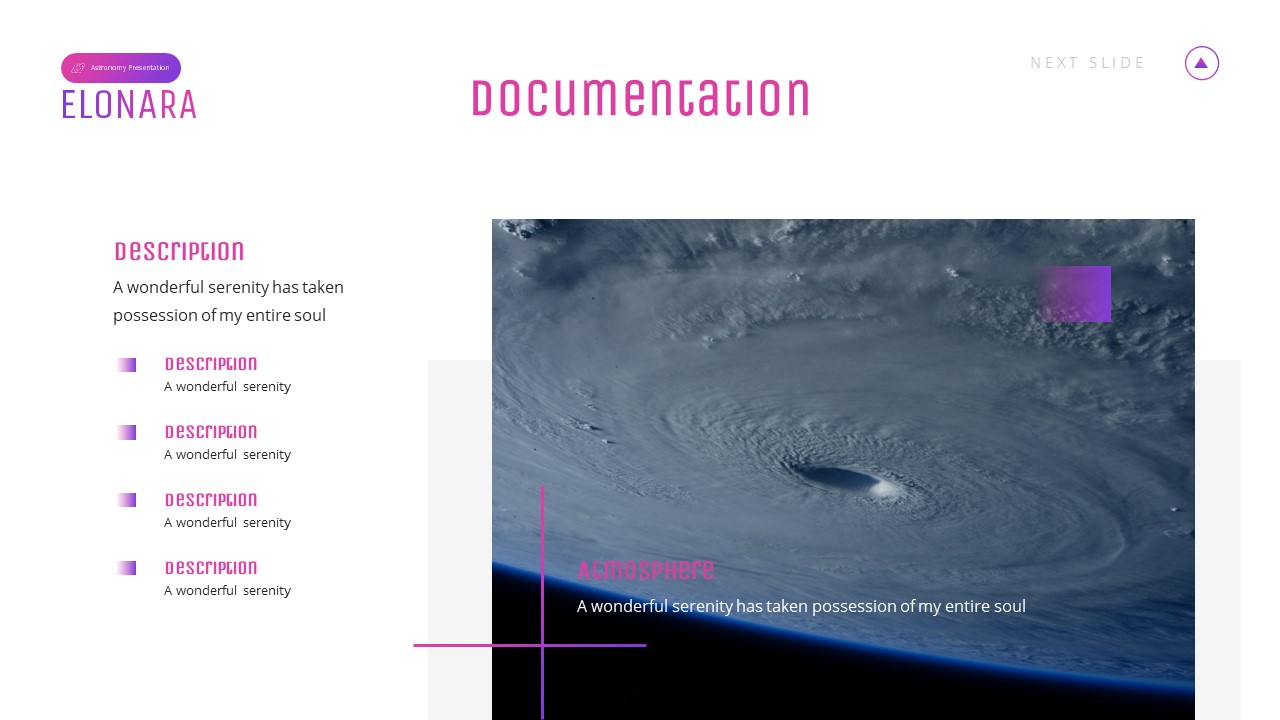 Astronomy Presentation
ELONARA

Documentation

NEXT SLIDE

Description
A wonderful serenity has taken possession of my entire soul

Description
A wonderful serenity

Description
A wonderful serenity

Description
A wonderful serenity

Description
A wonderful serenity

Atmosphere
A wonderful serenity has taken possession of my entire soul